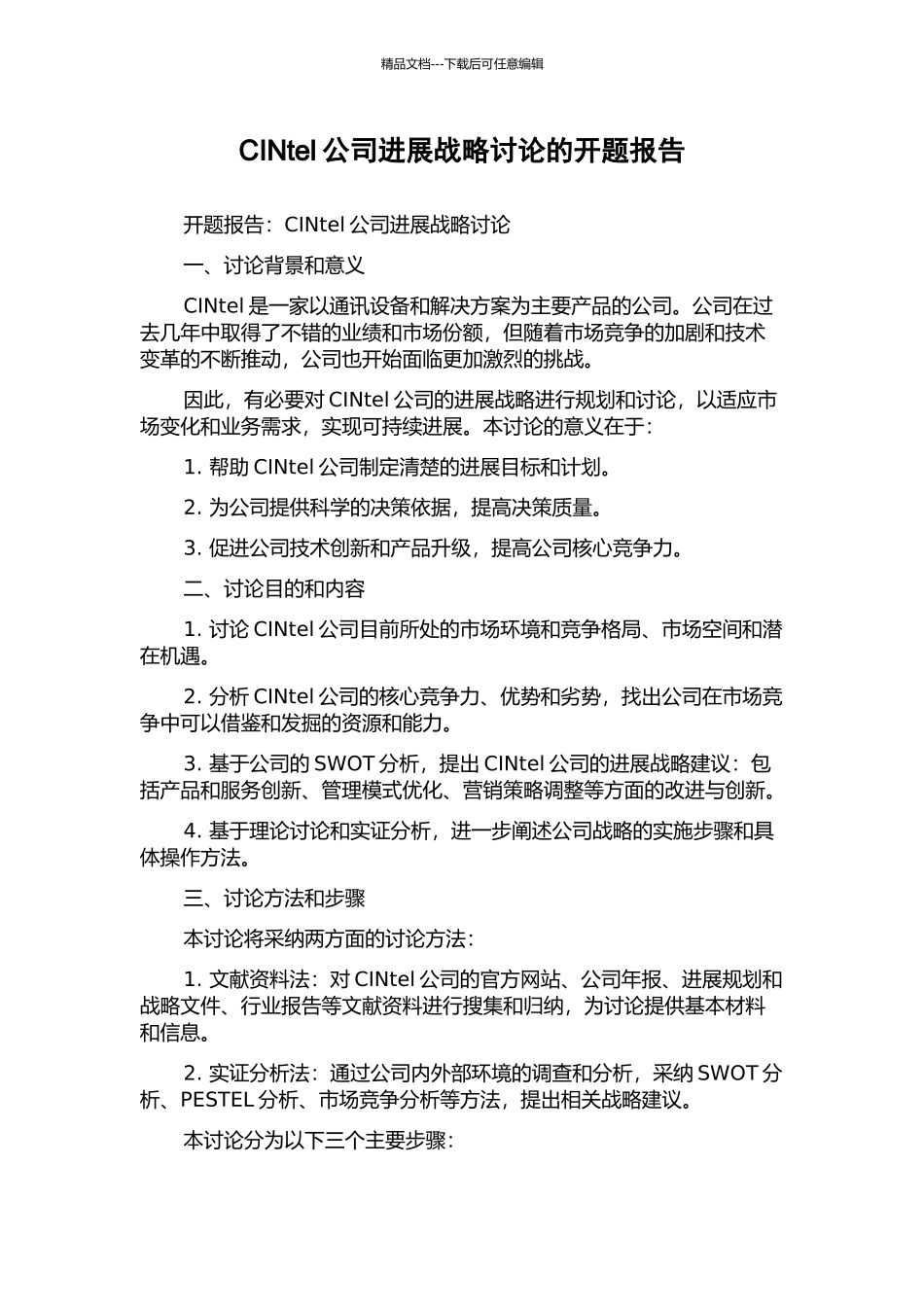 精品文档---下载后可任意编辑

CINtel 公司进展战略讨论的开题报告

开题报告：CINtel 公司进展战略讨论

一、讨论背景和意义

CINtel 是一家以通讯设备和解决方案为主要产品的公司。公司在过去几年中取得了不错的业绩和市场份额，但随着市场竞争的加剧和技术变革的不断推动，公司也开始面临更加激烈的挑战。

因此，有必要对 CINtel 公司的进展战略进行规划和讨论，以适应市场变化和业务需求，实现可持续进展。本讨论的意义在于：

1. 帮助 CINtel 公司制定清楚的进展目标和计划。

2. 为公司提供科学的决策依据，提高决策质量。

3. 促进公司技术创新和产品升级，提高公司核心竞争力。

二、讨论目的和内容

1. 讨论 CINtel 公司目前所处的市场环境和竞争格局、市场空间和潜在机遇。

2. 分析 CINtel 公司的核心竞争力、优势和劣势，找出公司在市场竞争中可以借鉴和发掘的资源和能力。

3. 基于公司的 SWOT 分析，提出 CINtel 公司的进展战略建议：包括产品和服务创新、管理模式优化、营销策略调整等方面的改进与创新。

4. 基于理论讨论和实证分析，进一步阐述公司战略的实施步骤和具体操作方法。

三、讨论方法和步骤

本讨论将采纳两方面的讨论方法：

1. 文献资料法：对 CINtel 公司的官方网站、公司年报、进展规划和战略文件、行业报告等文献资料进行搜集和归纳，为讨论提供基本材料和信息。

2. 实证分析法：通过公司内外部环境的调查和分析，采纳 SWOT 分析、PESTEL 分析、市场竞争分析等方法，提出相关战略建议。

本讨论分为以下三个主要步骤：